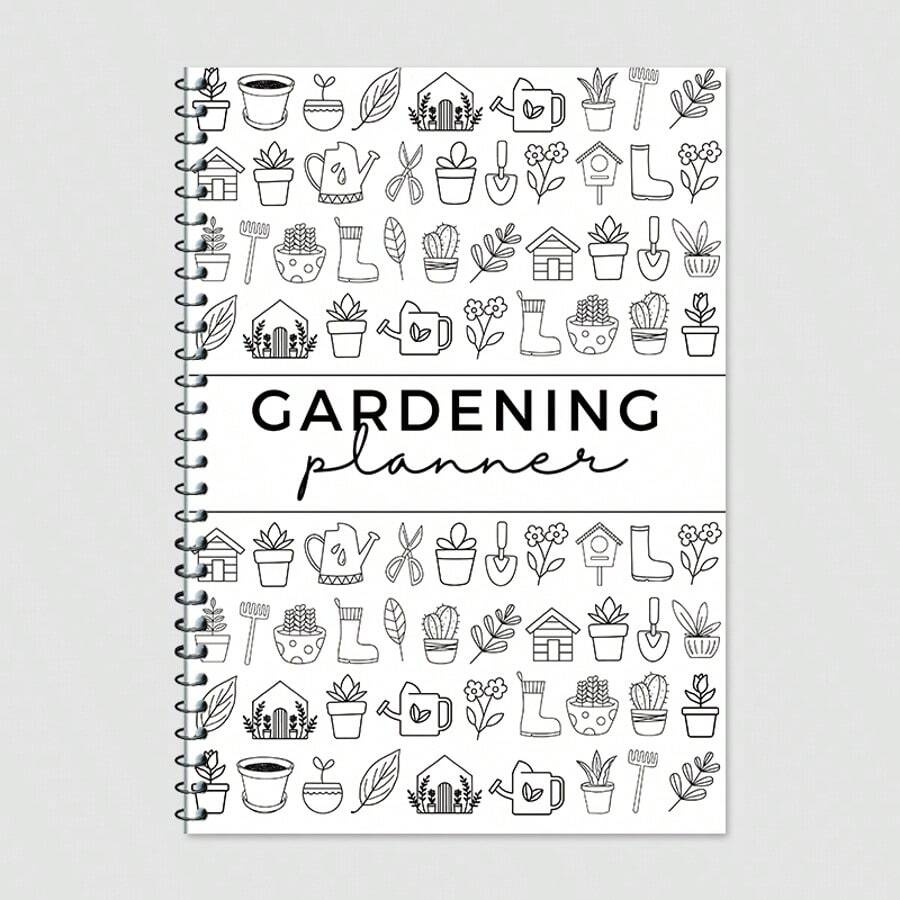 GARDENING
planner